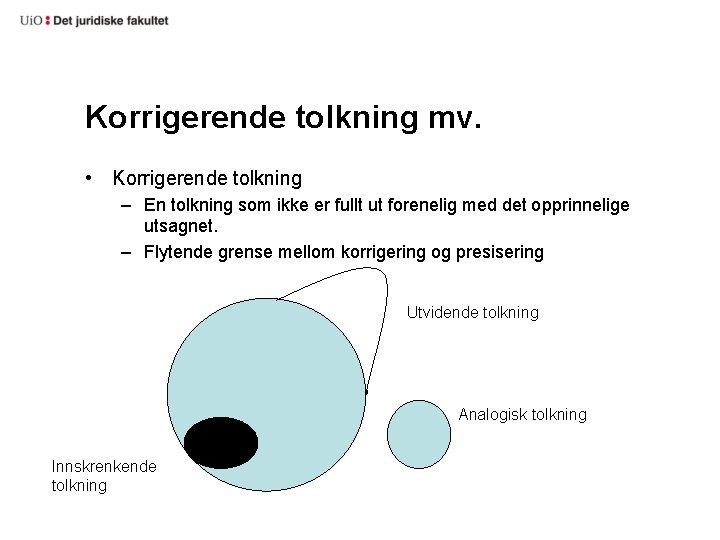 UiO : Det juridiske fakultet

Korrigerende tolkning mv.

• Korrigerende tolkning
– En tolkning som ikke er fullt ut forenelig med det opprinnelige utsagnet.
– Flytende grense mellom korrigering og presisering

Utvidende tolkning

Analogisk tolkning

Innskrenkende tolkning